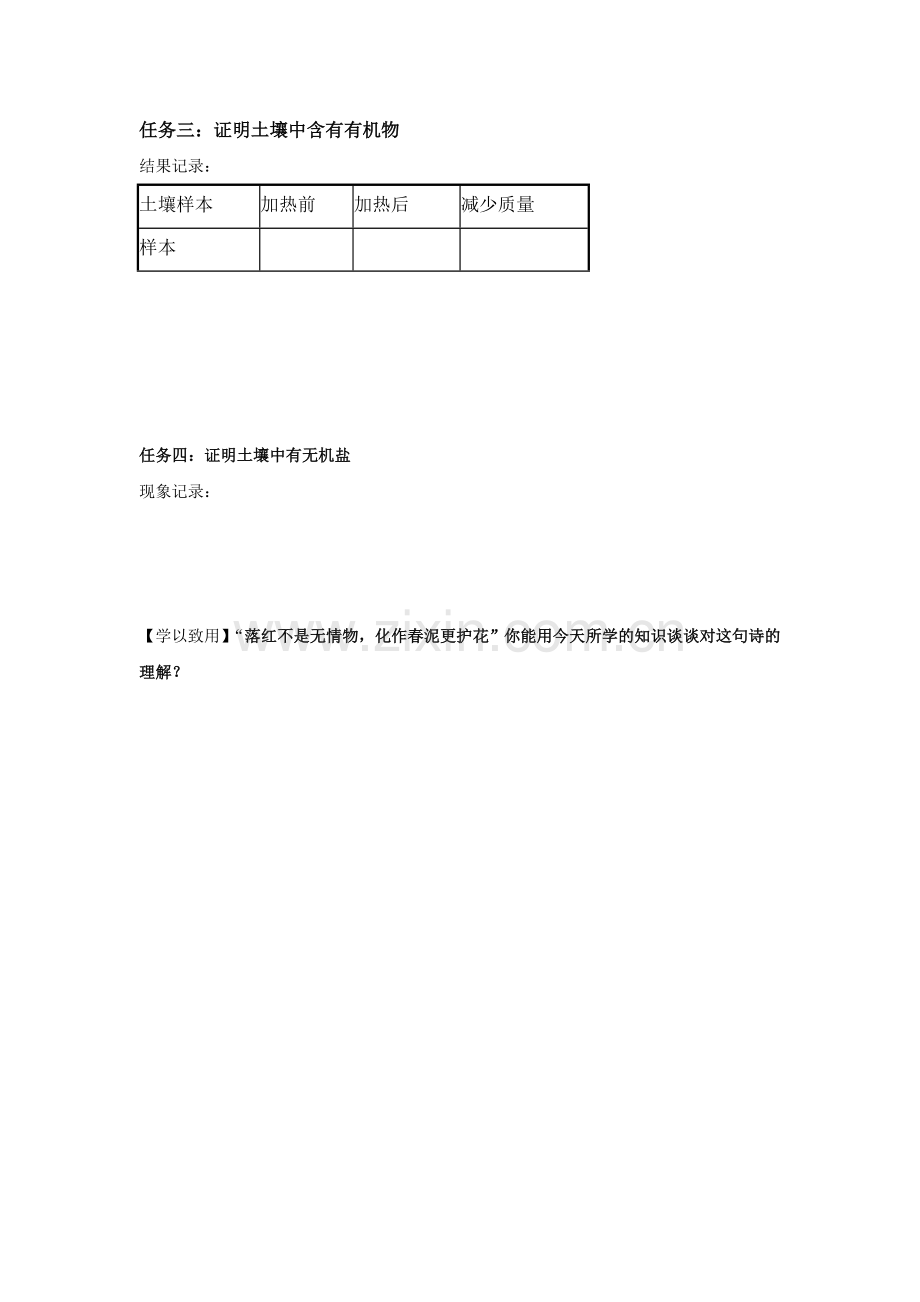 任务三：证明土壤中含有有机物

结果记录：

| 土壤样本 | 加热前 | 加热后 | 减少质量 |
|---|---|---|---|
| 样本 |  |  |  |

任务四：证明土壤中有无机盐

现象记录：

【学以致用】“落红不是无情物，化作春泥更护花”你能用今天所学的知识谈谈对这句诗的理解？

www.zixin.com.cn